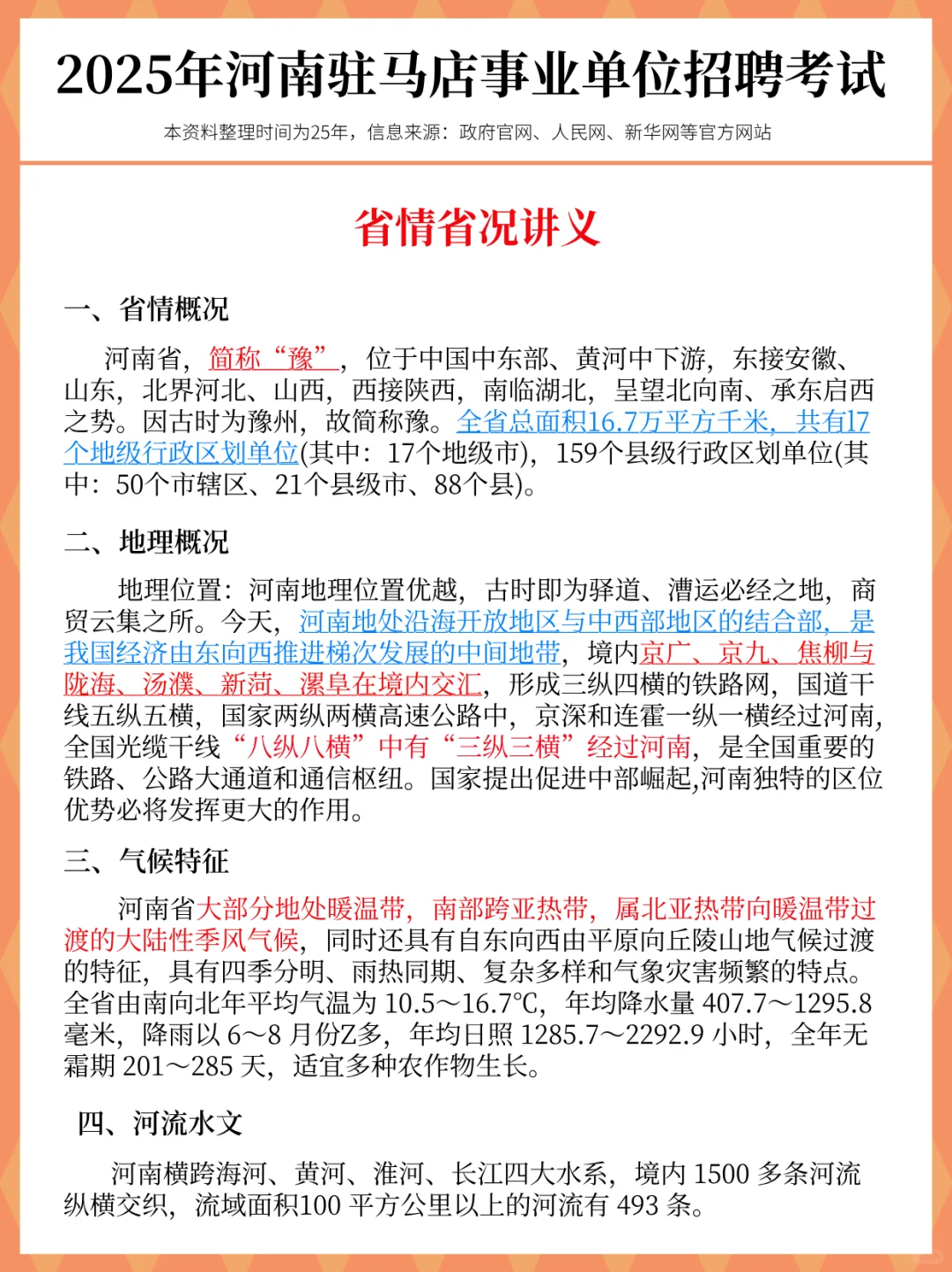 2025年河南驻马店事业单位招聘考试

本资料整理时间为25年，信息来源：政府官网、人民网、新华网等官方网站

省情省况讲义

一、省情概况

河南省，简称“豫”，位于中国中东部、黄河中下游，东接安徽、山东，北界河北、山西，西接陕西，南临湖北，呈望北向南、承东启西之势。因古时为豫州，故简称豫。全省总面积16.7万平方千米，共有17个地级行政区划单位(其中：17个地级市)，159个县级行政区划单位(其中：50个市辖区、21个县级市、88个县)。

二、地理概况

地理位置：河南地理位置优越，古时即为驿道、漕运必经之地，商贸云集之所。今天，河南地处沿海开放地区与中西部地区的结合部，是我国经济由东向西推进梯次发展的中间地带，境内京广、京九、焦柳与陇海、汤濮、新菏、漯阜在境内交汇，形成三纵四横的铁路网，国道干线五纵五横，国家两纵两横高速公路中，京深和连霍一纵一横经过河南，全国光缆干线“八纵八横”中有“三纵三横”经过河南，是全国重要的铁路、公路大通道和通信枢纽。国家提出促进中部崛起,河南独特的区位优势必将发挥更大的作用。

三、气候特征

河南省大部分地处暖温带，南部跨亚热带，属北亚热带向暖温带过渡的大陆性季风气候，同时还具有自东向西由平原向丘陵山地气候过渡的特征，具有四季分明、雨热同期、复杂多样和气象灾害频繁的特点。全省由南向北年平均气温为 10.5～16.7℃，年均降水量 407.7～1295.8 毫米，降雨以 6～8 月份Z多，年均日照 1285.7～2292.9 小时，全年无霜期 201～285 天，适宜多种农作物生长。

四、河流水文

河南横跨海河、黄河、淮河、长江四大水系，境内 1500 多条河流纵横交织，流域面积100 平方公里以上的河流有 493 条。